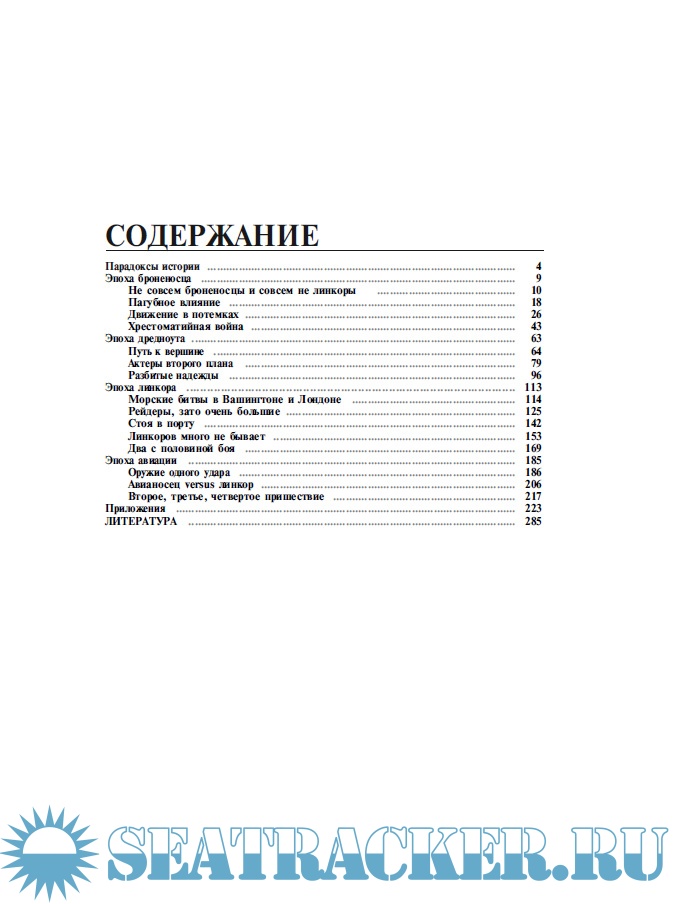 СОДЕРЖАНИЕ

Парадоксы истории ........ 4
Эпоха броненосца ........ 9
Не совсем броненосцы и совсем не линкоры ........ 10
Пагубное влияние ........ 18
Движение в потемках ........ 26
Хрестоматийная война ........ 43
Эпоха дредноута ........ 63
Путь к вершине ........ 64
Актеры второго плана ........ 79
Разбитые надежды ........ 96
Эпоха линкора ........ 113
Морские битвы в Вашингтоне и Лондоне ........ 114
Рейдеры, зато очень большие ........ 125
Стоя в порту ........ 142
Линкоров много не бывает ........ 153
Два с половиной боя ........ 169
Эпоха авиации ........ 185
Оружие одного удара ........ 186
Авианосец versus линкор ........ 206
Второе, третье, четвертое пришествие ........ 217
Приложения ........ 223
ЛИТЕРАТУРА ........ 285

SEATRACKER.RU